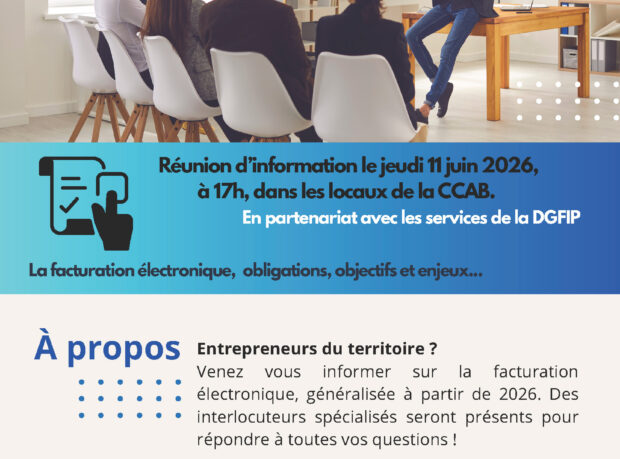 Réunion d'information le jeudi 11 juin 2026, à 17h, dans les locaux de la CCAB.

En partenariat avec les services de la DGFIP

La facturation électronique, obligations, objectifs et enjeux...

À propos

Entrepreneurs du territoire ?

Venez vous informer sur la facturation électronique, généralisée à partir de 2026. Des interlocuteurs spécialisés seront présents pour répondre à toutes vos questions !